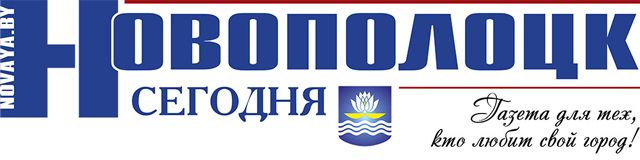 NOVAYA.BY
НОВОПОЛОЦК
СЕГОДНЯ
Газета для тех, кто любит свой город!